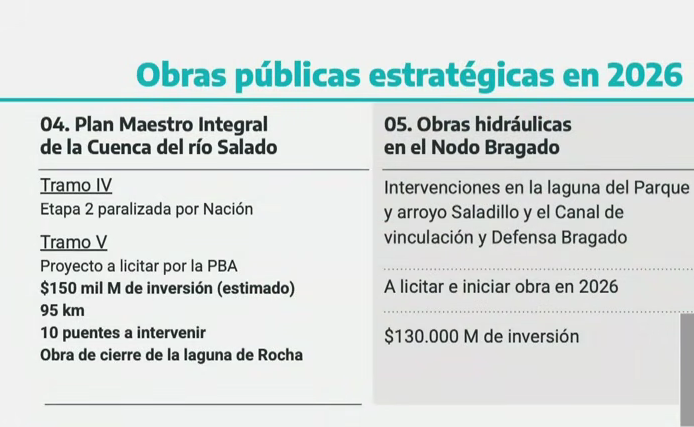 Obras públicas estratégicas en 2026

04. Plan Maestro Integral de la Cuenca del río Salado

Tramo IV
Etapa 2 paralizada por Nación

Tramo V
Proyecto a licitar por la PBA
$150 mil M de inversión (estimado)
95 km
10 puentes a intervenir
Obra de cierre de la laguna de Rocha

05. Obras hidráulicas en el Nodo Bragado

Intervenciones en la laguna del Parque y arroyo Saladillo y el Canal de vinculación y Defensa Bragado

A licitar e iniciar obra en 2026

$130.000 M de inversión